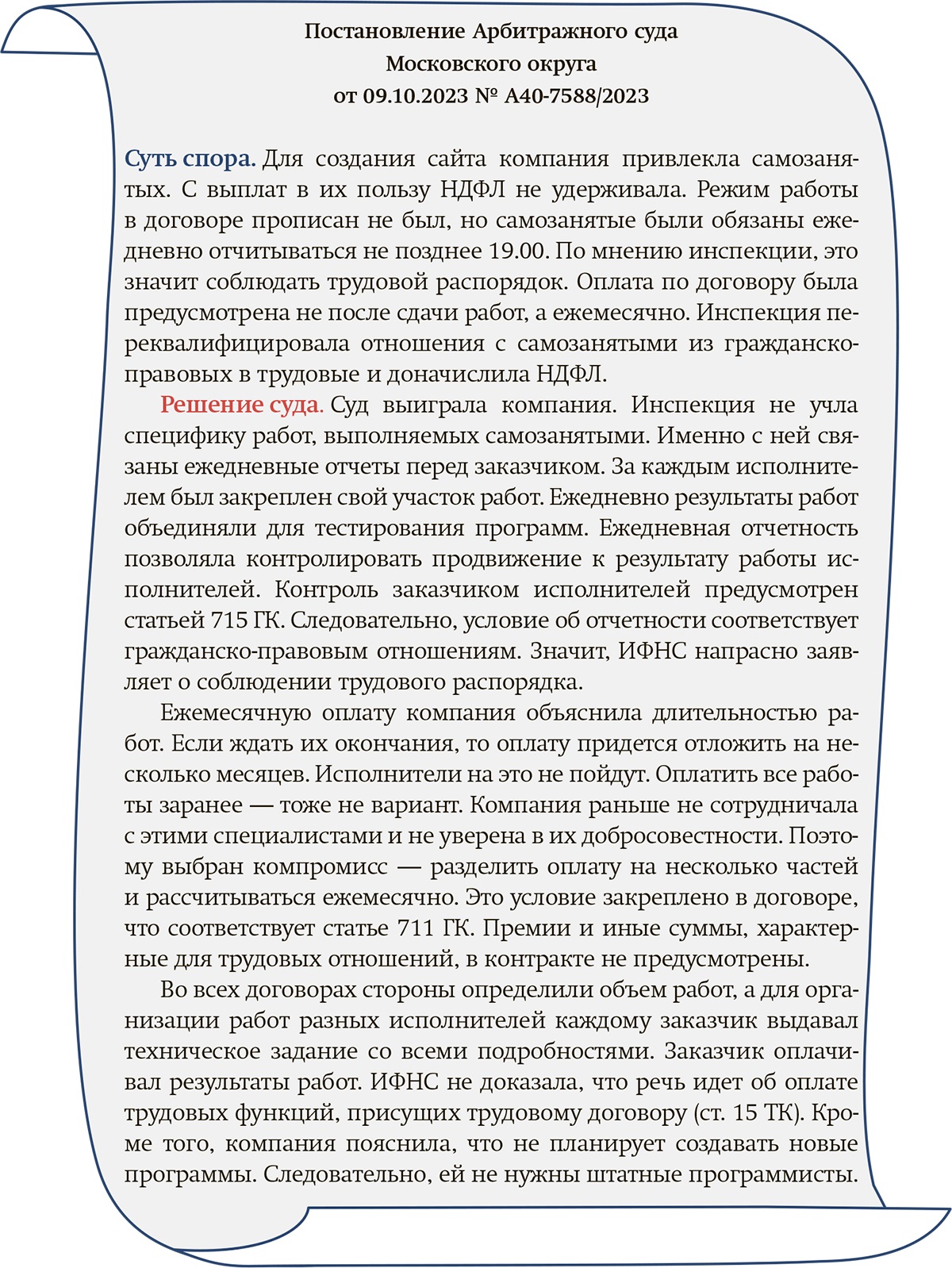 Постановление Арбитражного суда
Московского округа
от 09.10.2023 № А40-7588/2023

Суть спора. Для создания сайта компания привлекла самозанятых. С выплат в их пользу НДФЛ не удерживала. Режим работы в договоре прописан не был, но самозанятые были обязаны ежедневно отчитываться не позднее 19.00. По мнению инспекции, это значит соблюдать трудовой распорядок. Оплата по договору была предусмотрена не после сдачи работ, а ежемесячно. Инспекция переквалифицировала отношения с самозанятыми из гражданско-правовых в трудовые и доначислила НДФЛ.

Решение суда. Суд выиграла компания. Инспекция не учла специфику работ, выполняемых самозанятыми. Именно с ней связаны ежедневные отчеты перед заказчиком. За каждым исполнителем был закреплен свой участок работ. Ежедневно результаты работ объединяли для тестирования программ. Ежедневная отчетность позволяла контролировать продвижение к результату работы исполнителей. Контроль заказчиком исполнителей предусмотрен статьей 715 ГК. Следовательно, условие об отчетности соответствует гражданско-правовым отношениям. Значит, ИФНС напрасно заявляет о соблюдении трудового распорядка.

Ежемесячную оплату компания объяснила длительностью работ. Если ждать их окончания, то оплату придется отложить на несколько месяцев. Исполнители на это не пойдут. Оплатить все работы заранее — тоже не вариант. Компания раньше не сотрудничала с этими специалистами и не уверена в их добросовестности. Поэтому выбран компромисс — разделить оплату на несколько частей и рассчитываться ежемесячно. Это условие закреплено в договоре, что соответствует статье 711 ГК. Премии и иные суммы, характерные для трудовых отношений, в контракте не предусмотрены.

Во всех договорах стороны определили объем работ, а для организации работ разных исполнителей каждому заказчик выдавал техническое задание со всеми подробностями. Заказчик оплачивал результаты работ. ИФНС не доказала, что речь идет об оплате трудовых функций, присущих трудовому договору (ст. 15 ТК). Кроме того, компания пояснила, что не планирует создавать новые программы. Следовательно, ей не нужны штатные программисты.